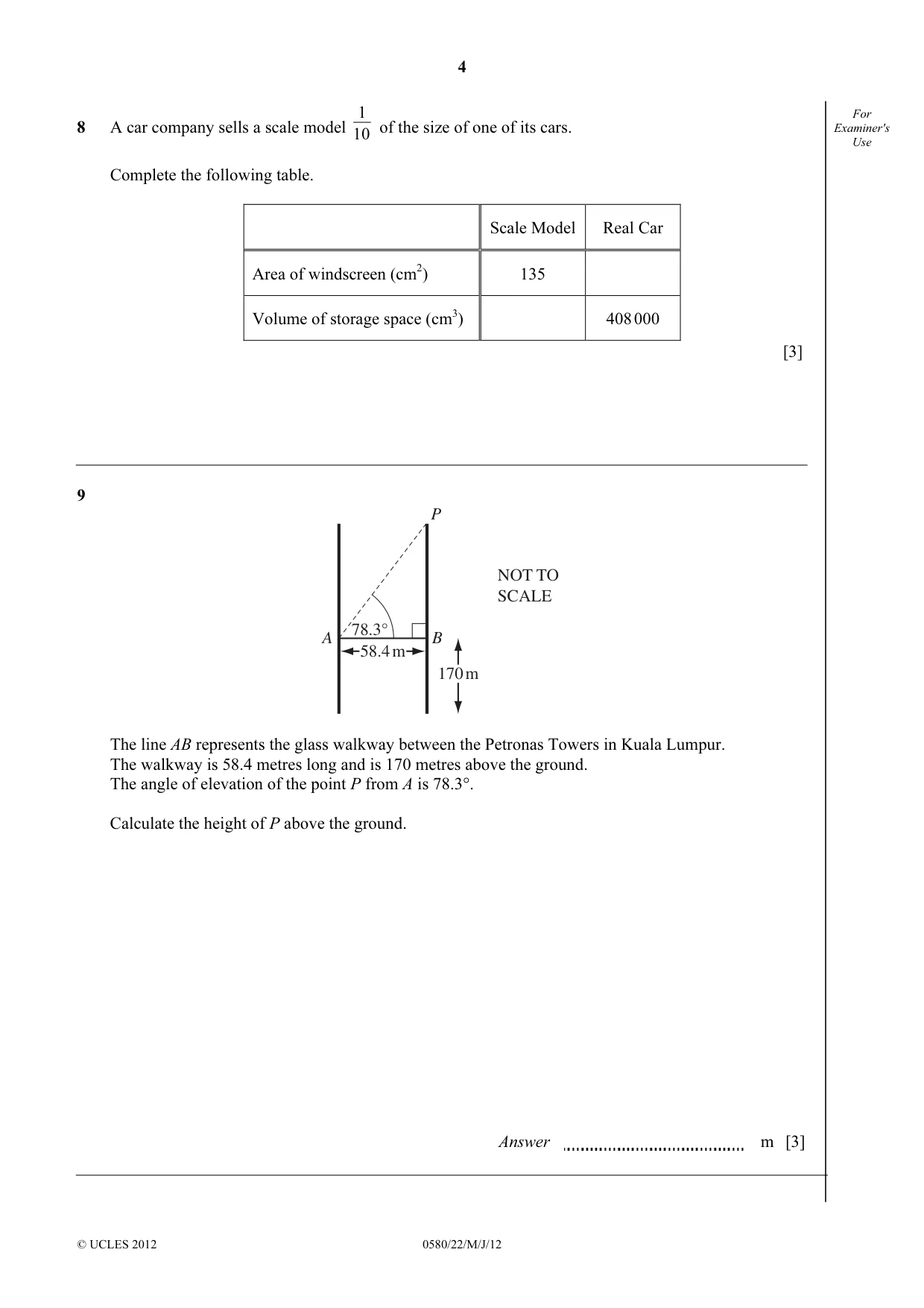 4

For Examiner's Use

8 A car company sells a scale model $\frac{1}{10}$ of the size of one of its cars.

Complete the following table.

| | Scale Model | Real Car |
|---|---|---|
| Area of windscreen ($cm^2$) | 135 | |
| Volume of storage space ($cm^3$) | | 408 000 |

[3]

9

P

NOT TO SCALE

A 78.3° B
58.4 m
170 m

The line AB represents the glass walkway between the Petronas Towers in Kuala Lumpur.
The walkway is 58.4 metres long and is 170 metres above the ground.
The angle of elevation of the point P from A is 78.3°.

Calculate the height of P above the ground.

Answer ____ m [3]

© UCLES 2012 0580/22/M/J/12